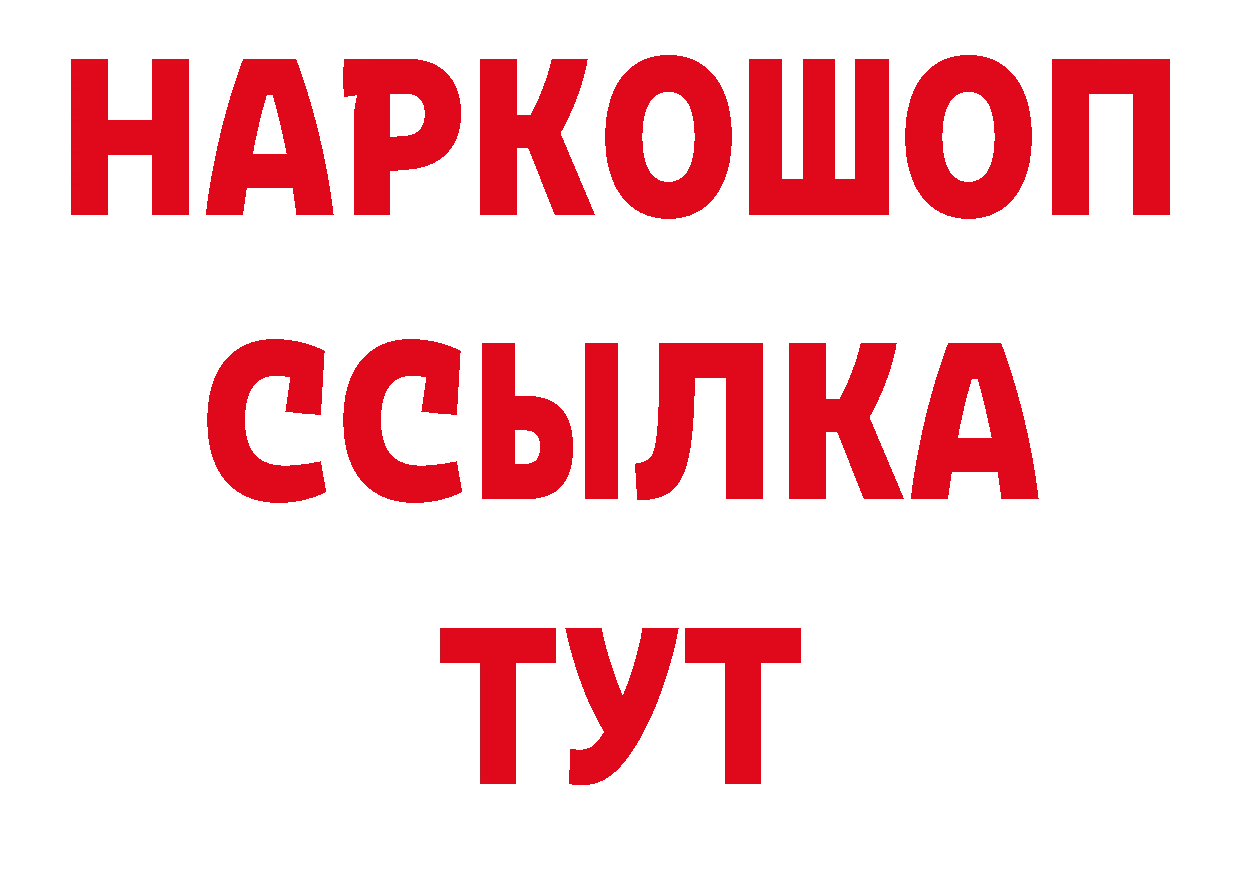 НАРКОШОП
ССЫЛКА
ТУТ